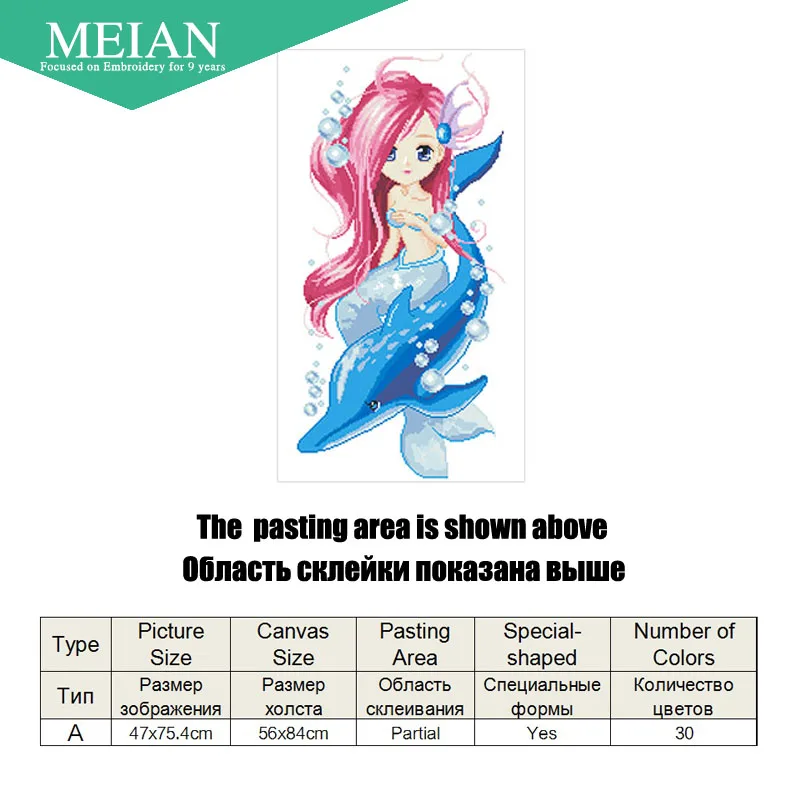 MEIAN
Focused on Embroidery for 9 years

The pasting area is shown above
Область склейки показана выше

| Type | Picture Size | Canvas Size | Pasting Area | Special-shaped | Number of Colors |
|---|---|---|---|---|---|
| Тип | Размер зображения | Размер холста | Область склеивания | Специальные формы | Количество цветов |
| A | 47x75.4cm | 56x84cm | Partial | Yes | 30 |